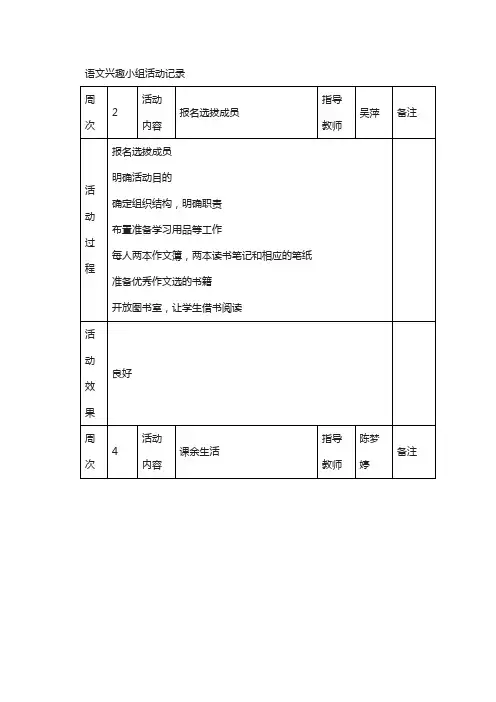 语文兴趣小组活动记录

| 周次 | 2 | 活动内容 | 报名选拔成员 | 指导教师 | 吴萍 | 备注 |
|---|---|---|---|---|---|---|
| 活动过程 | 报名选拔成员<br>明确活动目的<br>确定组织结构，明确职责<br>布置准备学习用品等工作<br>每人两本作文簿，两本读书笔记和相应的笔纸<br>准备优秀作文选的书籍<br>开放图书室，让学生借书阅读 | | | | | |
| 活动效果 | 良好 | | | | | |
| 周次 | 4 | 活动内容 | 课余生活 | 指导教师 | 陈梦婷 | 备注 |